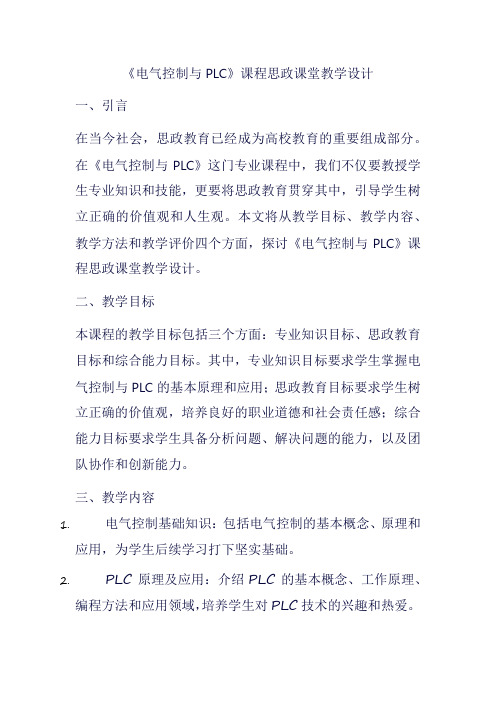 《电气控制与 PLC》课程思政课堂教学设计

一、引言

在当今社会，思政教育已经成为高校教育的重要组成部分。在《电气控制与 PLC》这门专业课程中，我们不仅要教授学生专业知识和技能，更要将思政教育贯穿其中，引导学生树立正确的价值观和人生观。本文将从教学目标、教学内容、教学方法和教学评价四个方面，探讨《电气控制与 PLC》课程思政课堂教学设计。

二、教学目标

本课程的教学目标包括三个方面：专业知识目标、思政教育目标和综合能力目标。其中，专业知识目标要求学生掌握电气控制与 PLC 的基本原理和应用；思政教育目标要求学生树立正确的价值观，培养良好的职业道德和社会责任感；综合能力目标要求学生具备分析问题、解决问题的能力，以及团队协作和创新能力。

三、教学内容

1. 电气控制基础知识：包括电气控制的基本概念、原理和应用，为学生后续学习打下坚实基础。

2. PLC 原理及应用：介绍 PLC 的基本概念、工作原理、编程方法和应用领域，培养学生对 PLC 技术的兴趣和热爱。